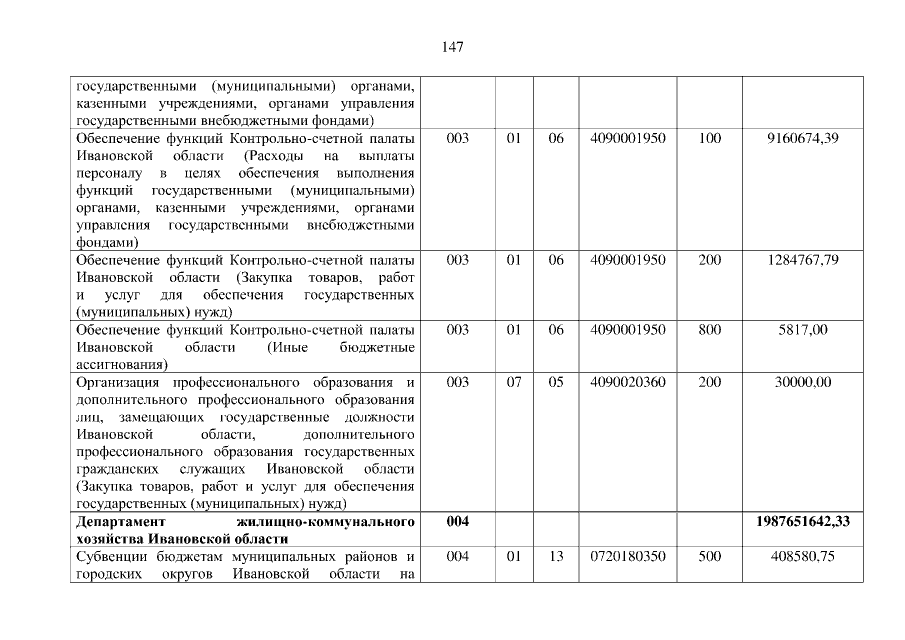 147

| государственными (муниципальными) органами, казенными учреждениями, органами управления государственными внебюджетными фондами) | | | | | | |
|---|---|---|---|---|---|---|
| Обеспечение функций Контрольно-счетной палаты Ивановской области (Расходы на выплаты персоналу в целях обеспечения выполнения функций государственными (муниципальными) органами, казенными учреждениями, органами управления государственными внебюджетными фондами) | 003 | 01 | 06 | 4090001950 | 100 | 9160674,39 |
| Обеспечение функций Контрольно-счетной палаты Ивановской области (Закупка товаров, работ и услуг для обеспечения государственных (муниципальных) нужд) | 003 | 01 | 06 | 4090001950 | 200 | 1284767,79 |
| Обеспечение функций Контрольно-счетной палаты Ивановской области (Иные бюджетные ассигнования) | 003 | 01 | 06 | 4090001950 | 800 | 5817,00 |
| Организация профессионального образования и дополнительного профессионального образования лиц, замещающих государственные должности Ивановской области, дополнительного профессионального образования государственных гражданских служащих Ивановской области (Закупка товаров, работ и услуг для обеспечения государственных (муниципальных) нужд) | 003 | 07 | 05 | 4090020360 | 200 | 30000,00 |
| Департамент жилищно-коммунального хозяйства Ивановской области | 004 | | | | | 1987651642,33 |
| Субвенции бюджетам муниципальных районов и городских округов Ивановской области на | 004 | 01 | 13 | 0720180350 | 500 | 408580,75 |